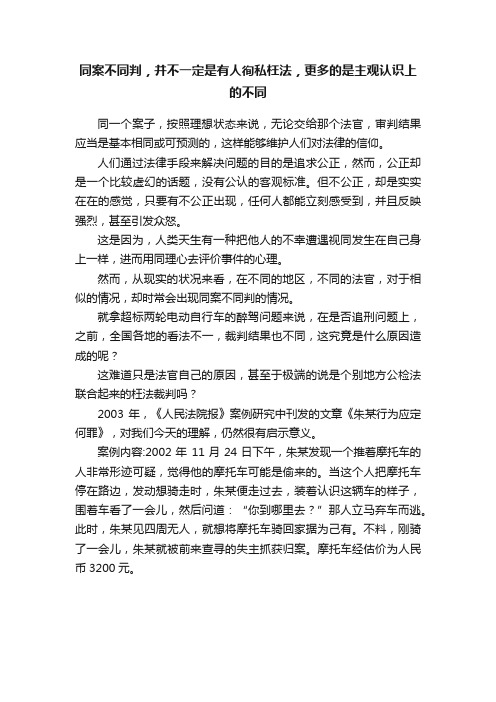 同案不同判，并不一定是有人徇私枉法，更多的是主观认识上的不同

同一个案子，按照理想状态来说，无论交给那个法官，审判结果应当是基本相同或可预测的，这样能够维护人们对法律的信仰。

人们通过法律手段来解决问题的目的是追求公正，然而，公正却是一个比较虚幻的话题，没有公认的客观标准。但不公正，却是实实在在的感觉，只要有不公正出现，任何人都能立刻感受到，并且反映强烈，甚至引发众怒。

这是因为，人类天生有一种把他人的不幸遭遇视同发生在自己身上一样，进而用同理心去评价事件的心理。

然而，从现实的状况来看，在不同的地区，不同的法官，对于相似的情况，却时常会出现同案不同判的情况。

就拿超标两轮电动自行车的醉驾问题来说，在是否追刑问题上，之前，全国各地的看法不一，裁判结果也不同，这究竟是什么原因造成的呢？

这难道只是法官自己的原因，甚至于极端的说是个别地方公检法联合起来的枉法裁判吗？

2003 年，《人民法院报》案例研究中刊发的文章《朱某行为应定何罪》，对我们今天的理解，仍然很有启示意义。

案例内容:2002 年 11 月 24 日下午，朱某发现一个推着摩托车的人非常形迹可疑，觉得他的摩托车可能是偷来的。当这个人把摩托车停在路边，发动想骑走时，朱某便走过去，装着认识这辆车的样子，围着车看了一会儿，然后问道：“你到哪里去？”那人立马弃车而逃。此时，朱某见四周无人，就想将摩托车骑回家据为己有。不料，刚骑了一会儿，朱某就被前来查寻的失主抓获归案。摩托车经估价为人民币 3200 元。